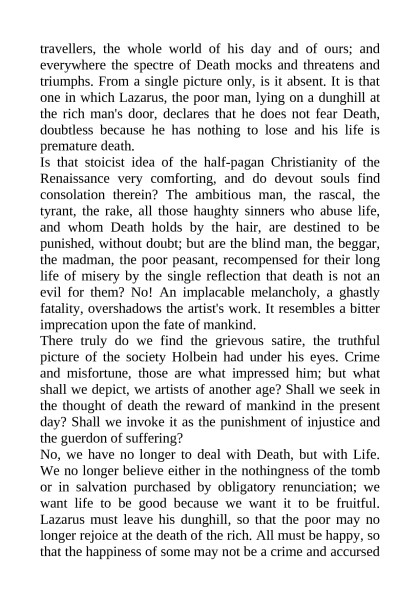 travellers, the whole world of his day and of ours; and everywhere the spectre of Death mocks and threatens and triumphs. From a single picture only, is it absent. It is that one in which Lazarus, the poor man, lying on a dunghill at the rich man's door, declares that he does not fear Death, doubtless because he has nothing to lose and his life is premature death.
Is that stoicist idea of the half-pagan Christianity of the Renaissance very comforting, and do devout souls find consolation therein? The ambitious man, the rascal, the tyrant, the rake, all those haughty sinners who abuse life, and whom Death holds by the hair, are destined to be punished, without doubt; but are the blind man, the beggar, the madman, the poor peasant, recompensed for their long life of misery by the single reflection that death is not an evil for them? No! An implacable melancholy, a ghastly fatality, overshadows the artist's work. It resembles a bitter imprecation upon the fate of mankind.
There truly do we find the grievous satire, the truthful picture of the society Holbein had under his eyes. Crime and misfortune, those are what impressed him; but what shall we depict, we artists of another age? Shall we seek in the thought of death the reward of mankind in the present day? Shall we invoke it as the punishment of injustice and the guerdon of suffering?
No, we have no longer to deal with Death, but with Life. We no longer believe either in the nothingness of the tomb or in salvation purchased by obligatory renunciation; we want life to be good because we want it to be fruitful. Lazarus must leave his dunghill, so that the poor may no longer rejoice at the death of the rich. All must be happy, so that the happiness of some may not be a crime and accursed